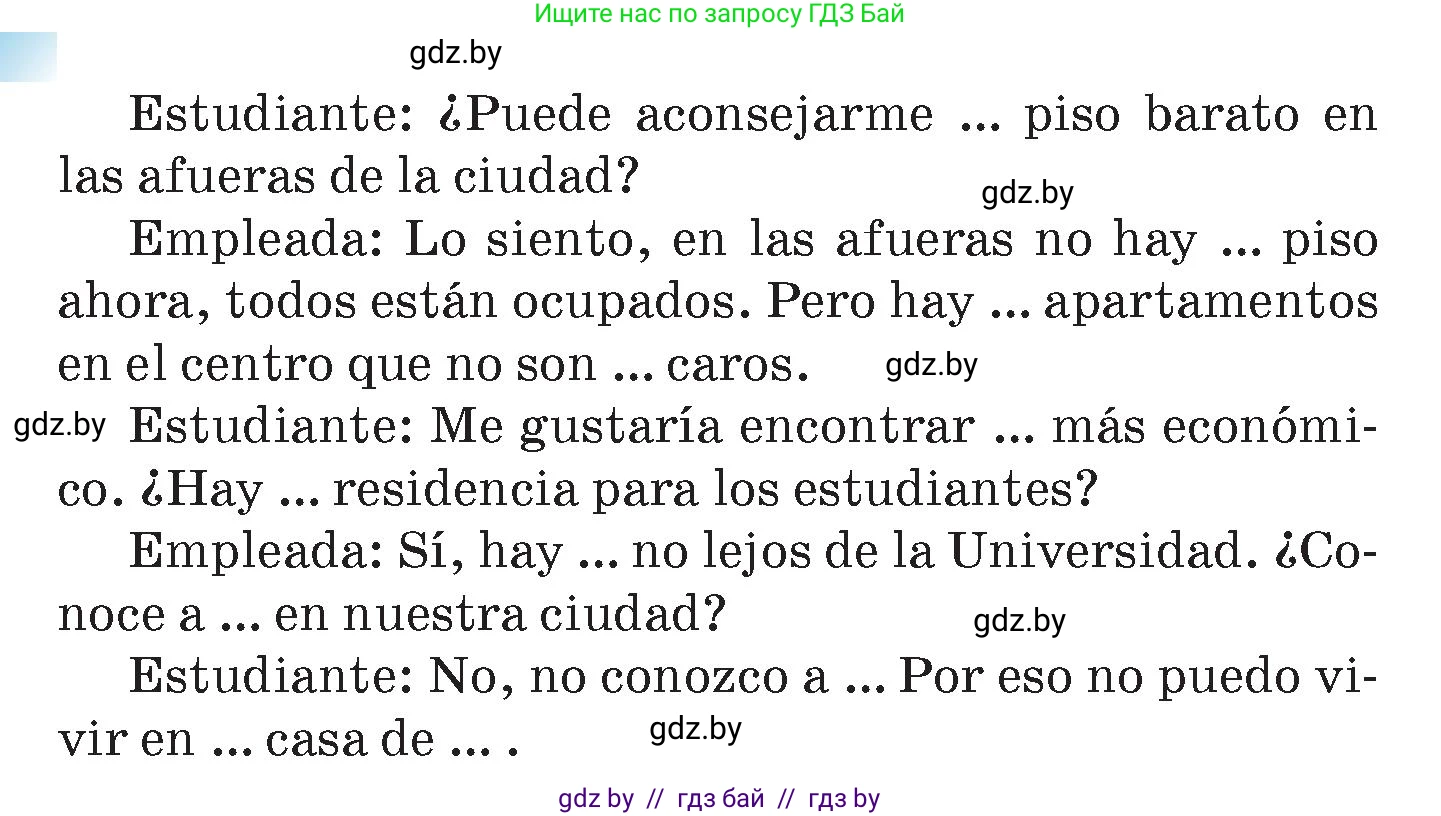 Ищите нас по запросу ГДЗ Бай

gdz.by

Estudiante: ¿Puede aconsejarme ... piso barato en las afueras de la ciudad?

gdz.by

Empleada: Lo siento, en las afueras no hay ... piso ahora, todos están ocupados. Pero hay ... apartamentos en el centro que no son ... caros.

gdz.by

gdz.by

Estudiante: Me gustaría encontrar ... más económico. ¿Hay ... residencia para los estudiantes?

Empleada: Sí, hay ... no lejos de la Universidad. ¿Conoce a ... en nuestra ciudad?

gdz.by

Estudiante: No, no conozco a ... Por eso no puedo vivir en ... casa de ... .

gdz.by

gdz by // гдз бай // гдз by